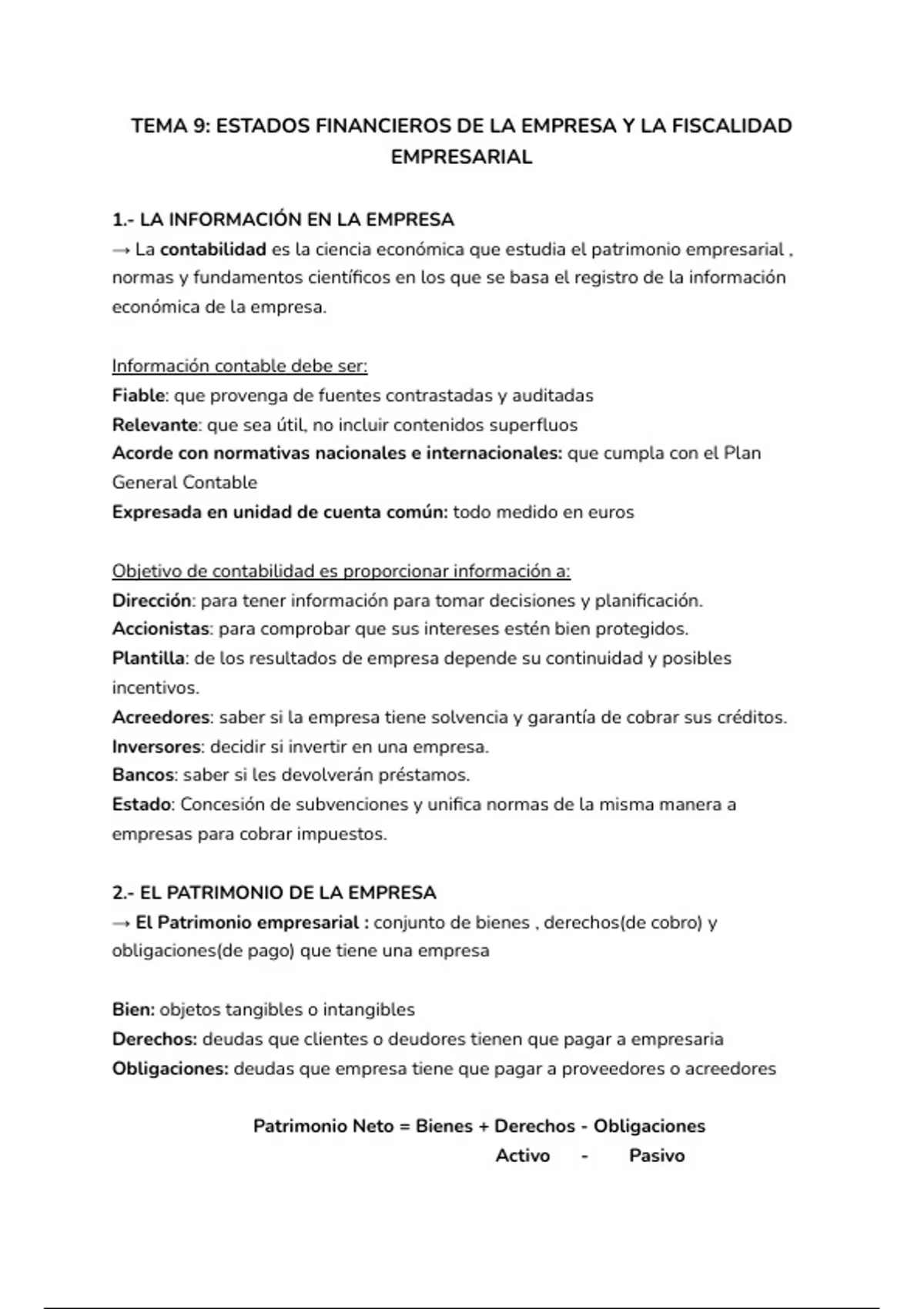 TEMA 9: ESTADOS FINANCIEROS DE LA EMPRESA Y LA FISCALIDAD EMPRESARIAL

1.- LA INFORMACIÓN EN LA EMPRESA
→ La contabilidad es la ciencia económica que estudia el patrimonio empresarial , normas y fundamentos científicos en los que se basa el registro de la información económica de la empresa.

Información contable debe ser:
Fiable: que provenga de fuentes contrastadas y auditadas
Relevante: que sea útil, no incluir contenidos superfluos
Acorde con normativas nacionales e internacionales: que cumpla con el Plan General Contable
Expresada en unidad de cuenta común: todo medido en euros

Objetivo de contabilidad es proporcionar información a:
Dirección: para tener información para tomar decisiones y planificación.
Accionistas: para comprobar que sus intereses estén bien protegidos.
Plantilla: de los resultados de empresa depende su continuidad y posibles incentivos.
Acreedores: saber si la empresa tiene solvencia y garantía de cobrar sus créditos.
Inversores: decidir si invertir en una empresa.
Bancos: saber si les devolverán préstamos.
Estado: Concesión de subvenciones y unifica normas de la misma manera a empresas para cobrar impuestos.

2.- EL PATRIMONIO DE LA EMPRESA
→ El Patrimonio empresarial : conjunto de bienes , derechos(de cobro) y obligaciones(de pago) que tiene una empresa

Bien: objetos tangibles o intangibles
Derechos: deudas que clientes o deudores tienen que pagar a empresaria
Obligaciones: deudas que empresa tiene que pagar a proveedores o acreedores

Patrimonio Neto = Bienes + Derechos - Obligaciones
Activo - Pasivo